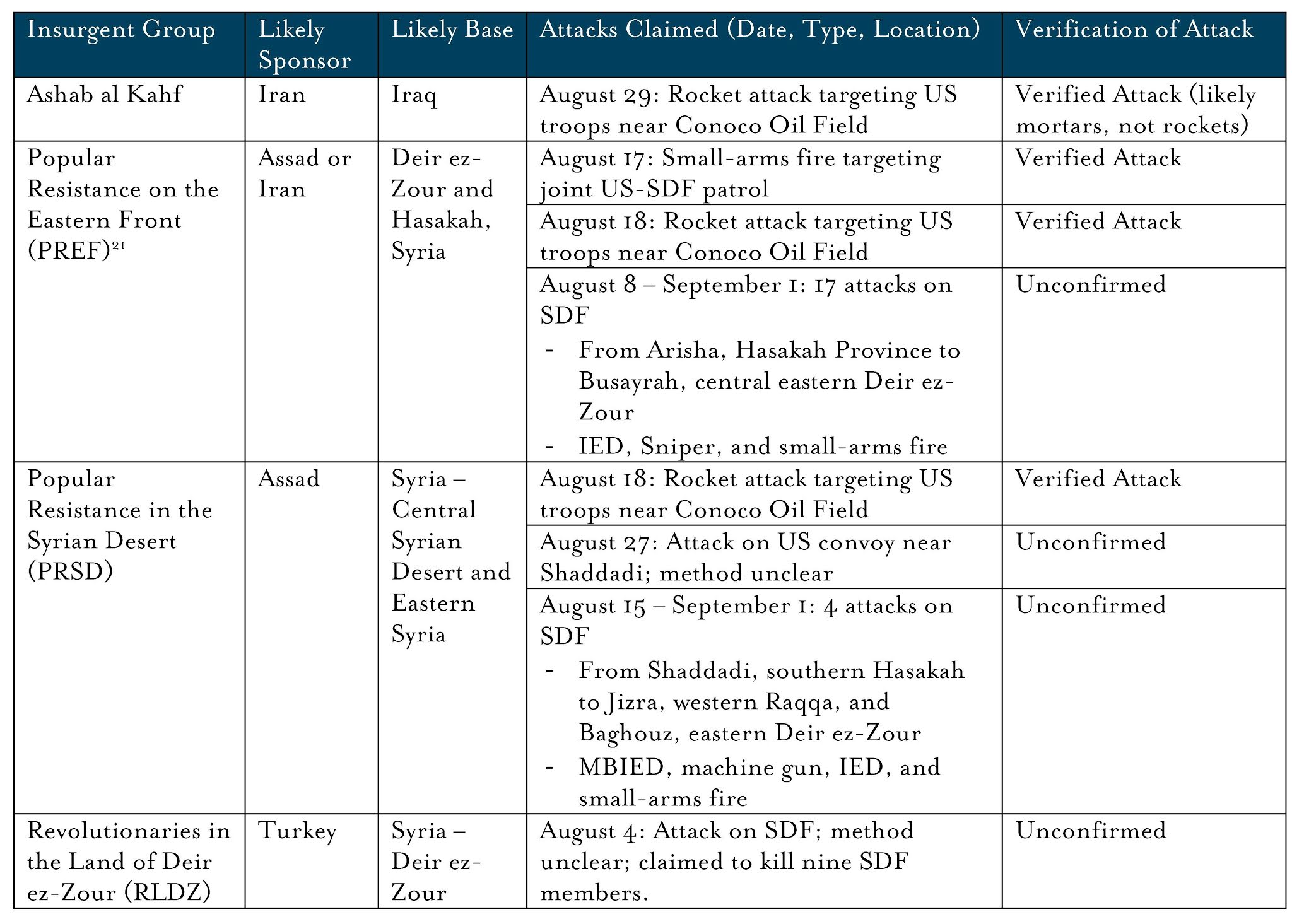 | Insurgent Group | Likely Sponsor | Likely Base | Attacks Claimed (Date, Type, Location) | Verification of Attack |
|---|---|---|---|---|
| Ashab al Kahf | Iran | Iraq | August 29: Rocket attack targeting US troops near Conoco Oil Field | Verified Attack (likely mortars, not rockets) |
| Popular Resistance on the Eastern Front (PREF)$^{21}$ | Assad or Iran | Deir ez-Zour and Hasakah, Syria | August 17: Small-arms fire targeting joint US-SDF patrol | Verified Attack |
| | | | August 18: Rocket attack targeting US troops near Conoco Oil Field | Verified Attack |
| | | | August 8 – September 1: 17 attacks on SDF - From Arisha, Hasakah Province to Busayrah, central eastern Deir ez-Zour - IED, Sniper, and small-arms fire | Unconfirmed |
| Popular Resistance in the Syrian Desert (PRSD) | Assad | Syria – Central Syrian Desert and Eastern Syria | August 18: Rocket attack targeting US troops near Conoco Oil Field | Verified Attack |
| | | | August 27: Attack on US convoy near Shaddadi; method unclear | Unconfirmed |
| | | | August 15 – September 1: 4 attacks on SDF - From Shaddadi, southern Hasakah to Jizra, western Raqqa, and Baghouz, eastern Deir ez-Zour - MBIED, machine gun, IED, and small-arms fire | Unconfirmed |
| Revolutionaries in the Land of Deir ez-Zour (RLDZ) | Turkey | Syria – Deir ez-Zour | August 4: Attack on SDF; method unclear; claimed to kill nine SDF members. | Unconfirmed |